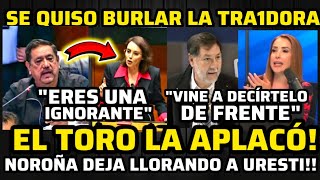 SE QUISO BURLAR LA TRA1DORA

"ERES UNA IGNORANTE"

"VINE A DECÍRTELO DE FRENTE"

EL TORO LA APLACÓ!

NOROÑA DEJA LLORANDO A URESTI!!